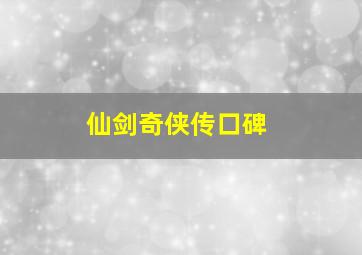 仙剑奇侠传口碑